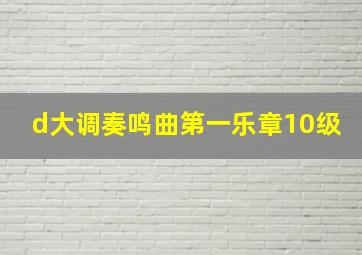 d大调奏鸣曲第一乐章10级